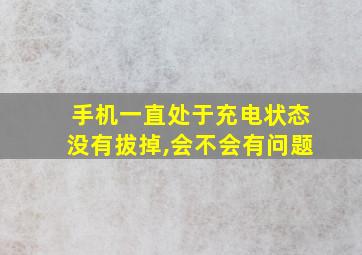 手机一直处于充电状态没有拔掉,会不会有问题